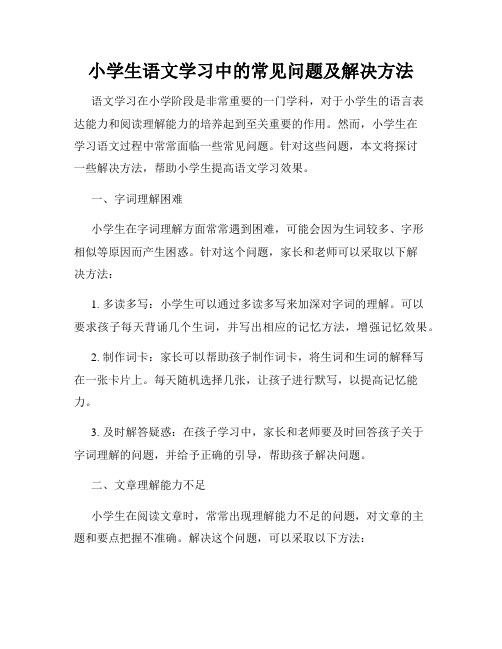 小学生语文学习中的常见问题及解决方法

语文学习在小学阶段是非常重要的一门学科，对于小学生的语言表达能力和阅读理解能力的培养起到至关重要的作用。然而，小学生在学习语文过程中常常面临一些常见问题。针对这些问题，本文将探讨一些解决方法，帮助小学生提高语文学习效果。

一、字词理解困难

小学生在字词理解方面常常遇到困难，可能会因为生词较多、字形相似等原因而产生困惑。针对这个问题，家长和老师可以采取以下解决方法：

1. 多读多写：小学生可以通过多读多写来加深对字词的理解。可以要求孩子每天背诵几个生词，并写出相应的记忆方法，增强记忆效果。

2. 制作词卡：家长可以帮助孩子制作词卡，将生词和生词的解释写在一张卡片上。每天随机选择几张，让孩子进行默写，以提高记忆能力。

3. 及时解答疑惑：在孩子学习中，家长和老师要及时回答孩子关于字词理解的问题，并给予正确的引导，帮助孩子解决问题。

二、文章理解能力不足

小学生在阅读文章时，常常出现理解能力不足的问题，对文章的主题和要点把握不准确。解决这个问题，可以采取以下方法：